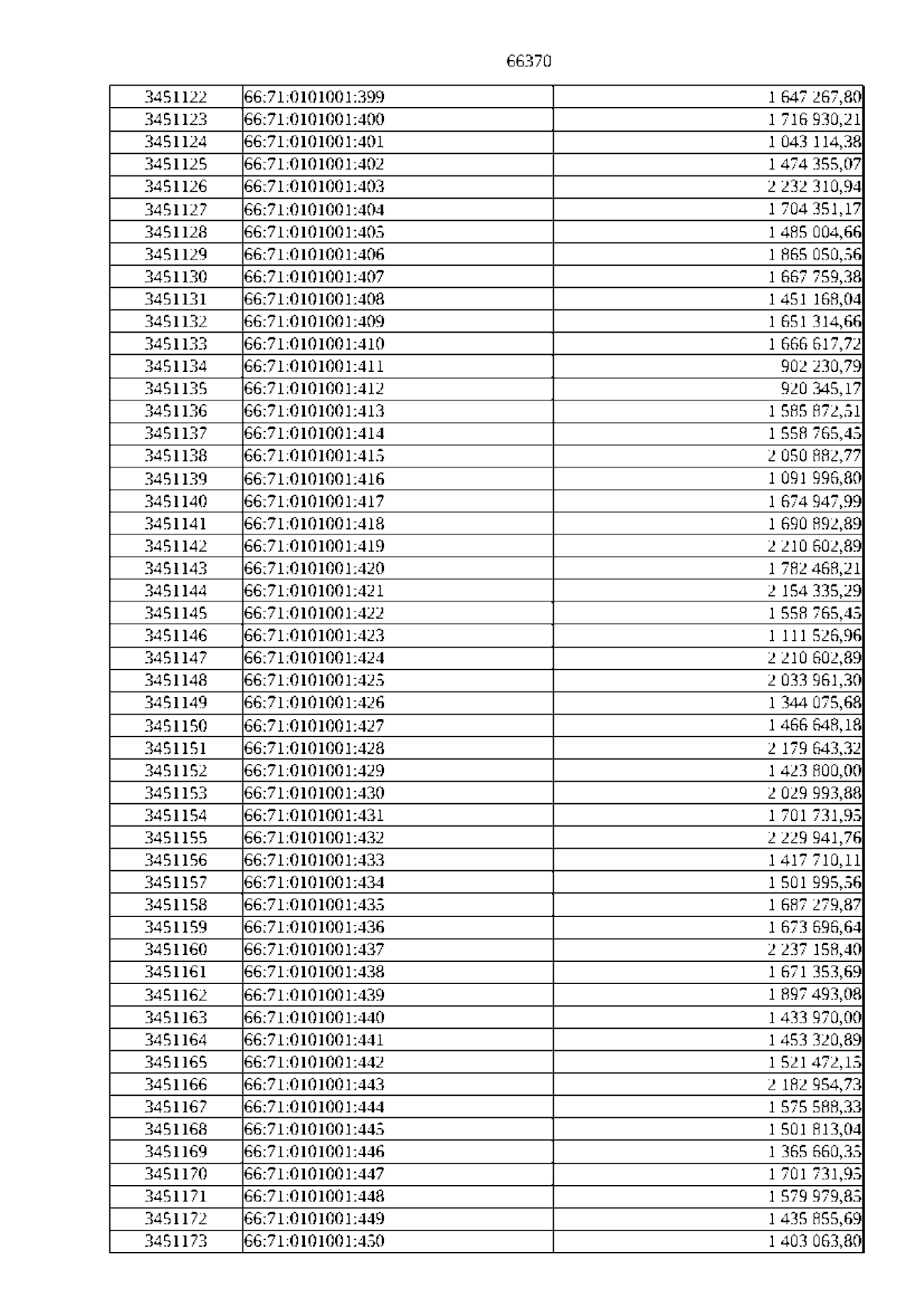 66370

| | | |
|---|---|---|
| 3451122 | 66:71:0101001:399 | 1 647 267,80 |
| 3451123 | 66:71:0101001:400 | 1 716 930,21 |
| 3451124 | 66:71:0101001:401 | 1 043 114,38 |
| 3451125 | 66:71:0101001:402 | 1 474 355,07 |
| 3451126 | 66:71:0101001:403 | 2 232 310,94 |
| 3451127 | 66:71:0101001:404 | 1 704 351,17 |
| 3451128 | 66:71:0101001:405 | 1 485 004,66 |
| 3451129 | 66:71:0101001:406 | 1 865 050,56 |
| 3451130 | 66:71:0101001:407 | 1 667 759,38 |
| 3451131 | 66:71:0101001:408 | 1 451 168,04 |
| 3451132 | 66:71:0101001:409 | 1 651 314,66 |
| 3451133 | 66:71:0101001:410 | 1 666 617,72 |
| 3451134 | 66:71:0101001:411 | 902 230,79 |
| 3451135 | 66:71:0101001:412 | 920 345,17 |
| 3451136 | 66:71:0101001:413 | 1 585 872,51 |
| 3451137 | 66:71:0101001:414 | 1 558 765,45 |
| 3451138 | 66:71:0101001:415 | 2 050 882,77 |
| 3451139 | 66:71:0101001:416 | 1 091 996,80 |
| 3451140 | 66:71:0101001:417 | 1 674 947,99 |
| 3451141 | 66:71:0101001:418 | 1 690 892,89 |
| 3451142 | 66:71:0101001:419 | 2 210 602,89 |
| 3451143 | 66:71:0101001:420 | 1 782 468,21 |
| 3451144 | 66:71:0101001:421 | 2 154 335,29 |
| 3451145 | 66:71:0101001:422 | 1 558 765,45 |
| 3451146 | 66:71:0101001:423 | 1 111 526,96 |
| 3451147 | 66:71:0101001:424 | 2 210 602,89 |
| 3451148 | 66:71:0101001:425 | 2 033 961,30 |
| 3451149 | 66:71:0101001:426 | 1 344 075,68 |
| 3451150 | 66:71:0101001:427 | 1 466 648,18 |
| 3451151 | 66:71:0101001:428 | 2 179 643,32 |
| 3451152 | 66:71:0101001:429 | 1 423 800,00 |
| 3451153 | 66:71:0101001:430 | 2 029 993,88 |
| 3451154 | 66:71:0101001:431 | 1 701 731,95 |
| 3451155 | 66:71:0101001:432 | 2 229 941,76 |
| 3451156 | 66:71:0101001:433 | 1 417 710,11 |
| 3451157 | 66:71:0101001:434 | 1 501 995,56 |
| 3451158 | 66:71:0101001:435 | 1 687 279,87 |
| 3451159 | 66:71:0101001:436 | 1 673 696,64 |
| 3451160 | 66:71:0101001:437 | 2 237 158,40 |
| 3451161 | 66:71:0101001:438 | 1 671 353,69 |
| 3451162 | 66:71:0101001:439 | 1 897 493,08 |
| 3451163 | 66:71:0101001:440 | 1 433 970,00 |
| 3451164 | 66:71:0101001:441 | 1 453 320,89 |
| 3451165 | 66:71:0101001:442 | 1 521 472,15 |
| 3451166 | 66:71:0101001:443 | 2 182 954,73 |
| 3451167 | 66:71:0101001:444 | 1 575 588,33 |
| 3451168 | 66:71:0101001:445 | 1 501 813,04 |
| 3451169 | 66:71:0101001:446 | 1 365 660,35 |
| 3451170 | 66:71:0101001:447 | 1 701 731,95 |
| 3451171 | 66:71:0101001:448 | 1 579 979,85 |
| 3451172 | 66:71:0101001:449 | 1 435 855,69 |
| 3451173 | 66:71:0101001:450 | 1 403 063,80 |